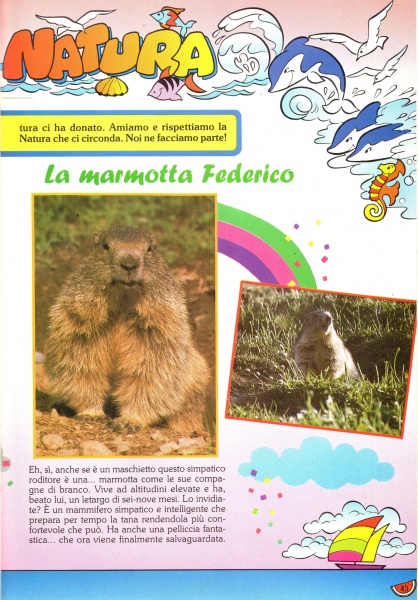 NATURA

tura ci ha donato. Amiamo e rispettiamo la Natura che ci circonda. Noi ne facciamo parte!

La marmotta Federico

Eh, sì, anche se è un maschietto questo simpatico roditore è una... marmotta come le sue compagne di branco. Vive ad altitudini elevate e ha, beato lui, un letargo di sei-nove mesi. Lo invidiate? È un mammifero simpatico e intelligente che prepara per tempo la tana rendendola più confortevole che può. Ha anche una pelliccia fantastica... che ora viene finalmente salvaguardata.

43